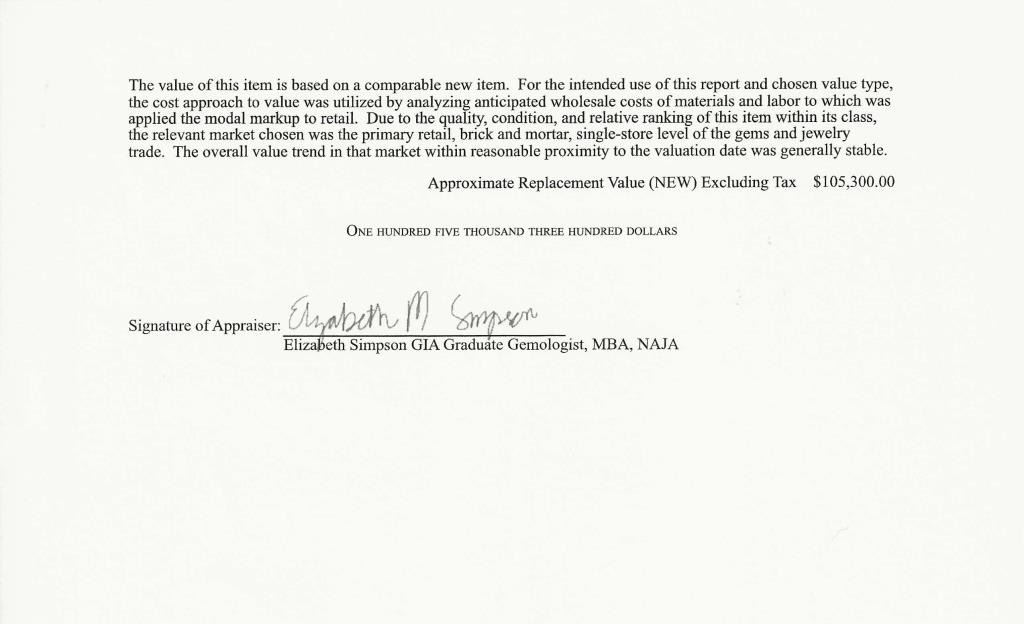 The value of this item is based on a comparable new item. For the intended use of this report and chosen value type, the cost approach to value was utilized by analyzing anticipated wholesale costs of materials and labor to which was applied the modal markup to retail. Due to the quality, condition, and relative ranking of this item within its class, the relevant market chosen was the primary retail, brick and mortar, single-store level of the gems and jewelry trade. The overall value trend in that market within reasonable proximity to the valuation date was generally stable.

Approximate Replacement Value (NEW) Excluding Tax $105,300.00

ONE HUNDRED FIVE THOUSAND THREE HUNDRED DOLLARS

Signature of Appraiser: Elizabeth M Simpson
Elizabeth Simpson GIA Graduate Gemologist, MBA, NAJA